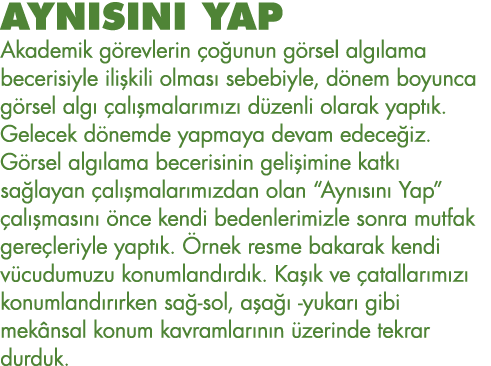 AYNISINI YAP

Akademik görevlerin çoğunun görsel algılama becerisiyle ilişkili olması sebebiyle, dönem boyunca görsel algı çalışmalarımızı düzenli olarak yaptık. Gelecek dönemde yapmaya devam edeceğiz. Görsel algılama becerisinin gelişimine katkı sağlayan çalışmalarımızdan olan “Aynısını Yap” çalışmasını önce kendi bedenlerimizle sonra mutfak gereçleriyle yaptık. Örnek resme bakarak kendi vücudumuzu konumlandırdık. Kaşık ve çatallarımızı konumlandırırken sağ-sol, aşağı -yukarı gibi mekânsal konum kavramlarının üzerinde tekrar durduk.